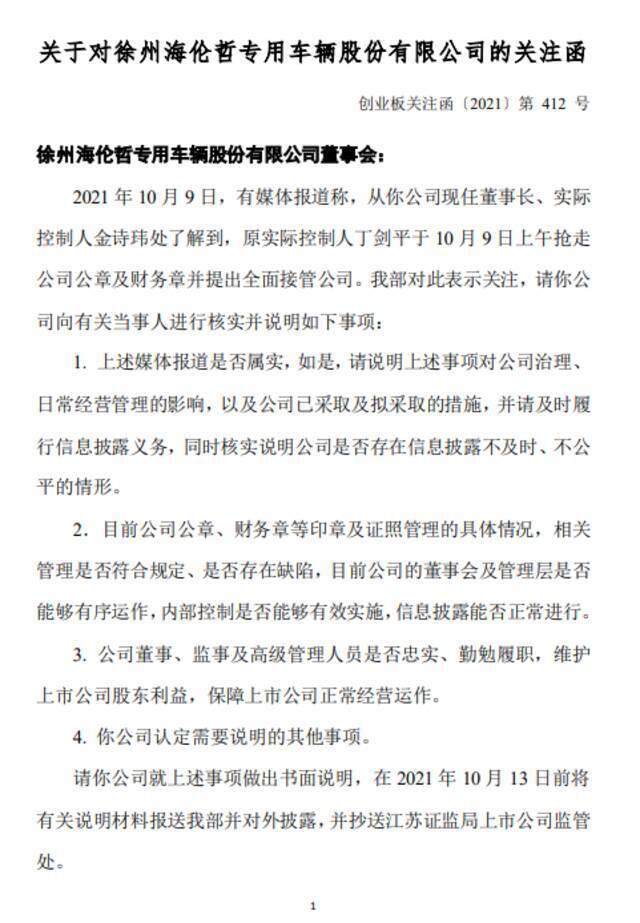 关于对徐州海伦哲专用车辆股份有限公司的关注函

创业板关注函〔2021〕第 412 号

徐州海伦哲专用车辆股份有限公司董事会：

2021 年 10 月 9 日，有媒体报道称，从你公司现任董事长、实际控制人金诗玮处了解到，原实际控制人丁剑平于 10 月 9 日上午抢走公司公章及财务章并提出全面接管公司。我部对此表示关注，请你公司向有关当事人进行核实并说明如下事项：

1. 上述媒体报道是否属实，如是，请说明上述事项对公司治理、日常经营管理的影响，以及公司已采取及拟采取的措施，并请及时履行信息披露义务，同时核实说明公司是否存在信息披露不及时、不公平的情形。

2. 目前公司公章、财务章等印章及证照管理的具体情况，相关管理是否符合规定、是否存在缺陷，目前公司的董事会及管理层是否能够有序运作，内部控制是否能够有效实施，信息披露能否正常进行。

3. 公司董事、监事及高级管理人员是否忠实、勤勉履职，维护上市公司股东利益，保障上市公司正常经营运作。

4. 你公司认定需要说明的其他事项。

请你公司就上述事项做出书面说明，在 2021 年 10 月 13 日前将有关说明材料报送我部并对外披露，并抄送江苏证监局上市公司监管处。

1